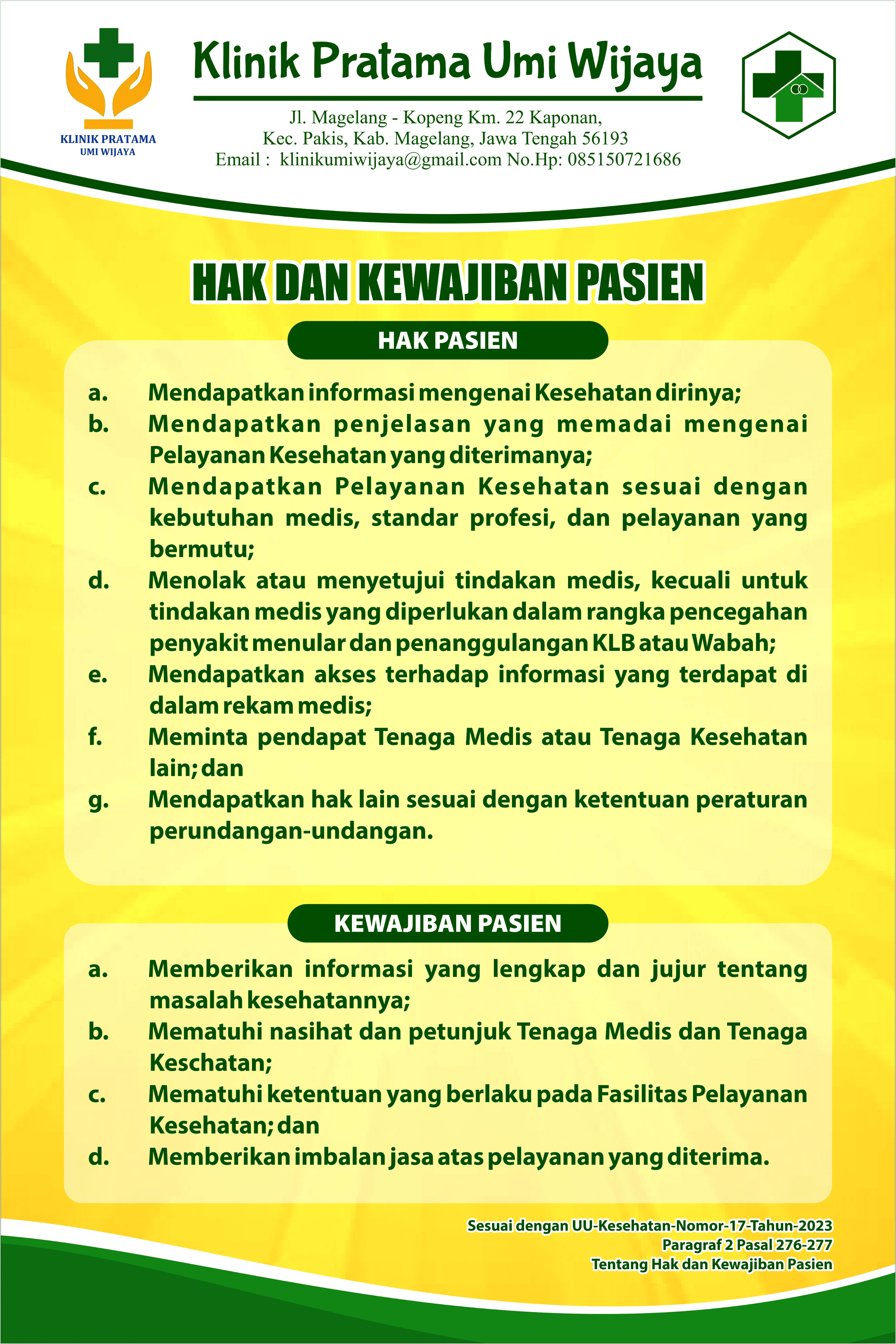 KLINIK PRATAMA
UMI WIJAYA

Klinik Pratama Umi Wijaya

Jl. Magelang - Kopeng Km. 22 Kaponan,
Kec. Pakis, Kab. Magelang, Jawa Tengah 56193
Email : klinikumiwijaya@gmail.com No.Hp: 085150721686

HAK DAN KEWAJIBAN PASIEN

HAK PASIEN

a. Mendapatkan informasi mengenai Kesehatan dirinya;
b. Mendapatkan penjelasan yang memadai mengenai Pelayanan Kesehatan yang diterimanya;
c. Mendapatkan Pelayanan Kesehatan sesuai dengan kebutuhan medis, standar profesi, dan pelayanan yang bermutu;
d. Menolak atau menyetujui tindakan medis, kecuali untuk tindakan medis yang diperlukan dalam rangka pencegahan penyakit menular dan penanggulangan KLB atau Wabah;
e. Mendapatkan akses terhadap informasi yang terdapat di dalam rekam medis;
f. Meminta pendapat Tenaga Medis atau Tenaga Kesehatan lain; dan
g. Mendapatkan hak lain sesuai dengan ketentuan peraturan perundangan-undangan.

KEWAJIBAN PASIEN

a. Memberikan informasi yang lengkap dan jujur tentang masalah kesehatannya;
b. Mematuhi nasihat dan petunjuk Tenaga Medis dan Tenaga Keschatan;
c. Mematuhi ketentuan yang berlaku pada Fasilitas Pelayanan Kesehatan; dan
d. Memberikan imbalan jasa atas pelayanan yang diterima.

Sesuai dengan UU-Kesehatan-Nomor-17-Tahun-2023
Paragraf 2 Pasal 276-277
Tentang Hak dan Kewajiban Pasien